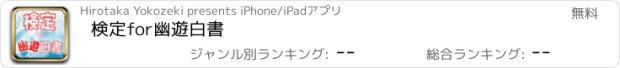 検定
幽遊白書
Hirotaka Yokozeki presents iPhone/iPadアプリ
無料
検定for幽遊白書
ジャンル別ランキング: --
総合ランキング: --